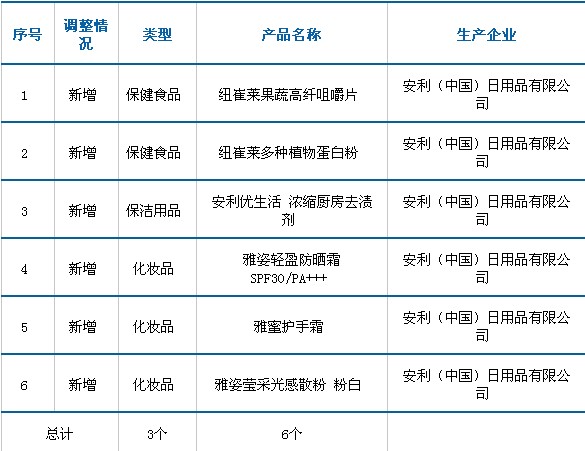 | 序号 | 调整情况 | 类型 | 产品名称 | 生产企业 |
|---|---|---|---|---|
| 1 | 新增 | 保健食品 | 纽崔莱果蔬高纤咀嚼片 | 安利（中国）日用品有限公司 |
| 2 | 新增 | 保健食品 | 纽崔莱多种植物蛋白粉 | 安利（中国）日用品有限公司 |
| 3 | 新增 | 保洁用品 | 安利优生活 浓缩厨房去渍剂 | 安利（中国）日用品有限公司 |
| 4 | 新增 | 化妆品 | 雅姿轻盈防晒霜 SPF30/PA+++ | 安利（中国）日用品有限公司 |
| 5 | 新增 | 化妆品 | 雅蜜护手霜 | 安利（中国）日用品有限公司 |
| 6 | 新增 | 化妆品 | 雅姿莹采光感散粉 粉白 | 安利（中国）日用品有限公司 |
| 总计 | | 3个 | 6个 | |